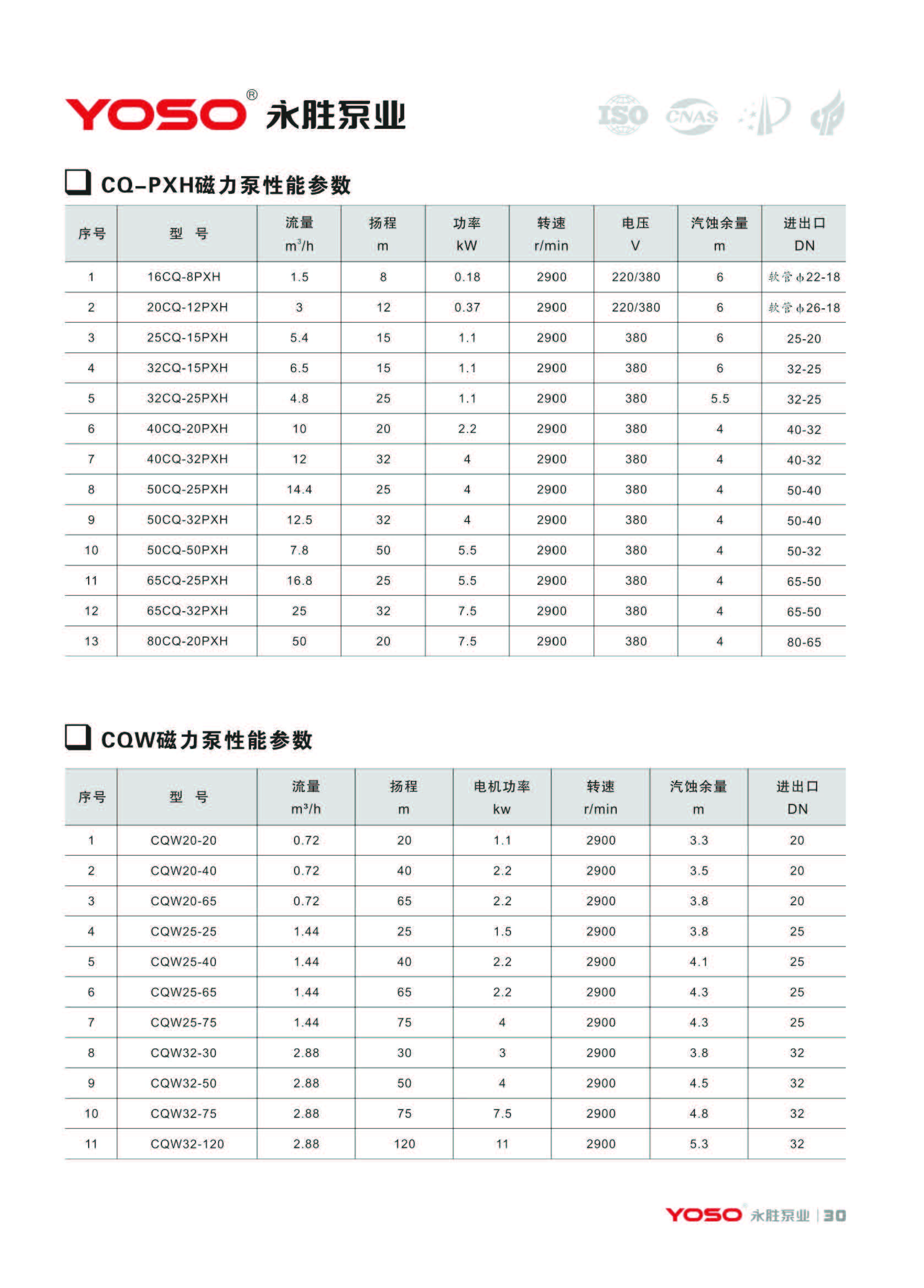 YOSO® 永胜泵业

ISO CNAS

CQ-PXH磁力泵性能参数

| 序号 | 型　号 | 流量 $m^3/h$ | 扬程 m | 功率 kW | 转速 r/min | 电压 V | 汽蚀余量 m | 进出口 DN |
|---|---|---|---|---|---|---|---|---|
| 1 | 16CQ-8PXH | 1.5 | 8 | 0.18 | 2900 | 220/380 | 6 | 软管 φ22-18 |
| 2 | 20CQ-12PXH | 3 | 12 | 0.37 | 2900 | 220/380 | 6 | 软管 φ26-18 |
| 3 | 25CQ-15PXH | 5.4 | 15 | 1.1 | 2900 | 380 | 6 | 25-20 |
| 4 | 32CQ-15PXH | 6.5 | 15 | 1.1 | 2900 | 380 | 6 | 32-25 |
| 5 | 32CQ-25PXH | 4.8 | 25 | 1.1 | 2900 | 380 | 5.5 | 32-25 |
| 6 | 40CQ-20PXH | 10 | 20 | 2.2 | 2900 | 380 | 4 | 40-32 |
| 7 | 40CQ-32PXH | 12 | 32 | 4 | 2900 | 380 | 4 | 40-32 |
| 8 | 50CQ-25PXH | 14.4 | 25 | 4 | 2900 | 380 | 4 | 50-40 |
| 9 | 50CQ-32PXH | 12.5 | 32 | 4 | 2900 | 380 | 4 | 50-40 |
| 10 | 50CQ-50PXH | 7.8 | 50 | 5.5 | 2900 | 380 | 4 | 50-32 |
| 11 | 65CQ-25PXH | 16.8 | 25 | 5.5 | 2900 | 380 | 4 | 65-50 |
| 12 | 65CQ-32PXH | 25 | 32 | 7.5 | 2900 | 380 | 4 | 65-50 |
| 13 | 80CQ-20PXH | 50 | 20 | 7.5 | 2900 | 380 | 4 | 80-65 |

CQW磁力泵性能参数

| 序号 | 型　号 | 流量 $m^3/h$ | 扬程 m | 电机功率 kw | 转速 r/min | 汽蚀余量 m | 进出口 DN |
|---|---|---|---|---|---|---|---|
| 1 | CQW20-20 | 0.72 | 20 | 1.1 | 2900 | 3.3 | 20 |
| 2 | CQW20-40 | 0.72 | 40 | 2.2 | 2900 | 3.5 | 20 |
| 3 | CQW20-65 | 0.72 | 65 | 2.2 | 2900 | 3.8 | 20 |
| 4 | CQW25-25 | 1.44 | 25 | 1.5 | 2900 | 3.8 | 25 |
| 5 | CQW25-40 | 1.44 | 40 | 2.2 | 2900 | 4.1 | 25 |
| 6 | CQW25-65 | 1.44 | 65 | 2.2 | 2900 | 4.3 | 25 |
| 7 | CQW25-75 | 1.44 | 75 | 4 | 2900 | 4.3 | 25 |
| 8 | CQW32-30 | 2.88 | 30 | 3 | 2900 | 3.8 | 32 |
| 9 | CQW32-50 | 2.88 | 50 | 4 | 2900 | 4.5 | 32 |
| 10 | CQW32-75 | 2.88 | 75 | 7.5 | 2900 | 4.8 | 32 |
| 11 | CQW32-120 | 2.88 | 120 | 11 | 2900 | 5.3 | 32 |

YOSO 永胜泵业 | 30